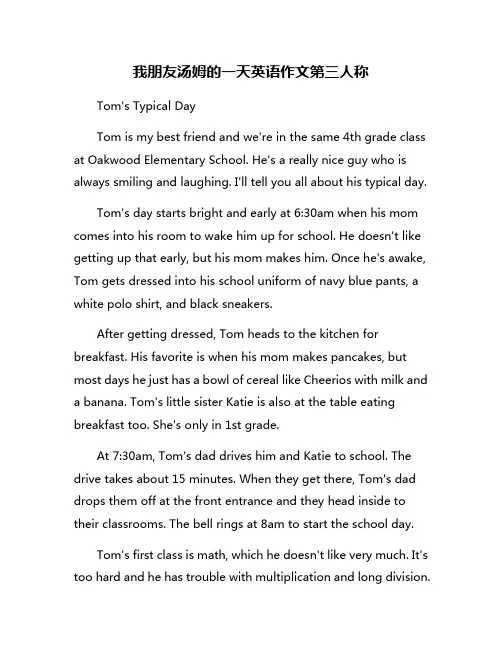 我朋友汤姆的一天英语作文第三人称

Tom's Typical Day

Tom is my best friend and we're in the same 4th grade class at Oakwood Elementary School. He's a really nice guy who is always smiling and laughing. I'll tell you all about his typical day.

Tom's day starts bright and early at 6:30am when his mom comes into his room to wake him up for school. He doesn't like getting up that early, but his mom makes him. Once he's awake, Tom gets dressed into his school uniform of navy blue pants, a white polo shirt, and black sneakers.

After getting dressed, Tom heads to the kitchen for breakfast. His favorite is when his mom makes pancakes, but most days he just has a bowl of cereal like Cheerios with milk and a banana. Tom's little sister Katie is also at the table eating breakfast too. She's only in 1st grade.

At 7:30am, Tom's dad drives him and Katie to school. The drive takes about 15 minutes. When they get there, Tom's dad drops them off at the front entrance and they head inside to their classrooms. The bell rings at 8am to start the school day.

Tom's first class is math, which he doesn't like very much. It's too hard and he has trouble with multiplication and long division.